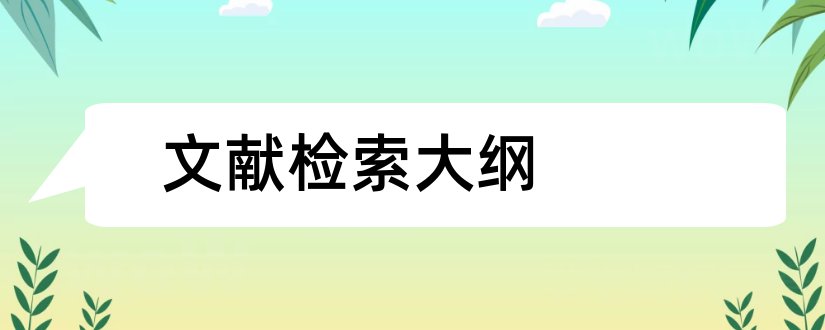 文献检索大纲